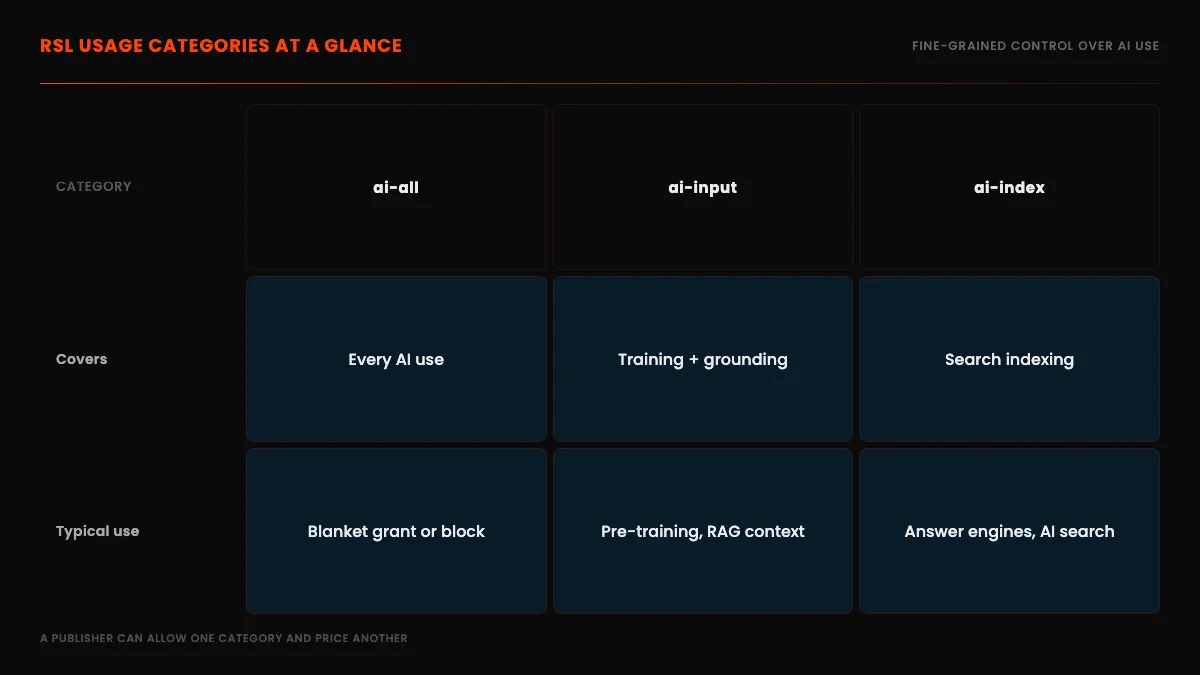 RSL USAGE CATEGORIES AT A GLANCE

FINE-GRAINED CONTROL OVER AI USE

| CATEGORY | ai-all | ai-input | ai-index |
|---|---|---|---|
| Covers | Every AI use | Training + grounding | Search indexing |
| Typical use | Blanket grant or block | Pre-training, RAG context | Answer engines, AI search |

A PUBLISHER CAN ALLOW ONE CATEGORY AND PRICE ANOTHER